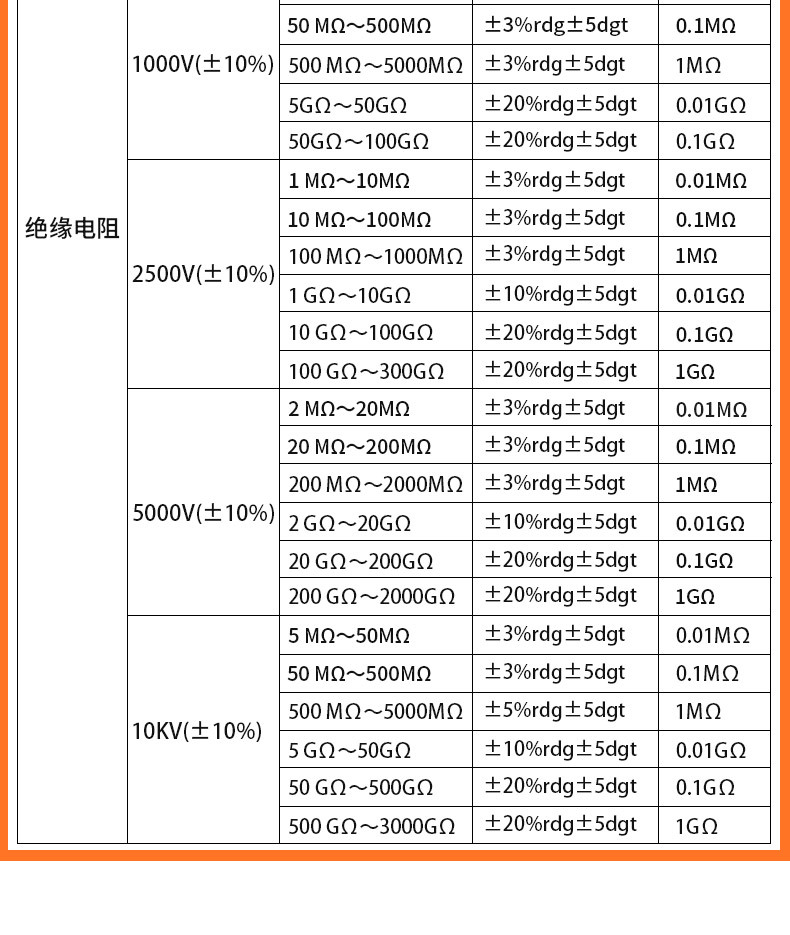 | 绝缘电阻 | 1000V(±10%) | 50 MΩ～500MΩ | ±3%rdg±5dgt | 0.1MΩ |
|---|---|---|---|---|
| | | 500 MΩ～5000MΩ | ±3%rdg±5dgt | 1MΩ |
| | | 5GΩ～50GΩ | ±20%rdg±5dgt | 0.01GΩ |
| | | 50GΩ～100GΩ | ±20%rdg±5dgt | 0.1GΩ |
| | 2500V(±10%) | 1 MΩ～10MΩ | ±3%rdg±5dgt | 0.01MΩ |
| | | 10 MΩ～100MΩ | ±3%rdg±5dgt | 0.1MΩ |
| | | 100 MΩ～1000MΩ | ±3%rdg±5dgt | 1MΩ |
| | | 1 GΩ～10GΩ | ±10%rdg±5dgt | 0.01GΩ |
| | | 10 GΩ～100GΩ | ±20%rdg±5dgt | 0.1GΩ |
| | | 100 GΩ～300GΩ | ±20%rdg±5dgt | 1GΩ |
| | 5000V(±10%) | 2 MΩ～20MΩ | ±3%rdg±5dgt | 0.01MΩ |
| | | 20 MΩ～200MΩ | ±3%rdg±5dgt | 0.1MΩ |
| | | 200 MΩ～2000MΩ | ±3%rdg±5dgt | 1MΩ |
| | | 2 GΩ～20GΩ | ±10%rdg±5dgt | 0.01GΩ |
| | | 20 GΩ～200GΩ | ±20%rdg±5dgt | 0.1GΩ |
| | | 200 GΩ～2000GΩ | ±20%rdg±5dgt | 1GΩ |
| | 10KV(±10%) | 5 MΩ～50MΩ | ±3%rdg±5dgt | 0.01MΩ |
| | | 50 MΩ～500MΩ | ±3%rdg±5dgt | 0.1MΩ |
| | | 500 MΩ～5000MΩ | ±5%rdg±5dgt | 1MΩ |
| | | 5 GΩ～50GΩ | ±10%rdg±5dgt | 0.01GΩ |
| | | 50 GΩ～500GΩ | ±20%rdg±5dgt | 0.1GΩ |
| | | 500 GΩ～3000GΩ | ±20%rdg±5dgt | 1GΩ |